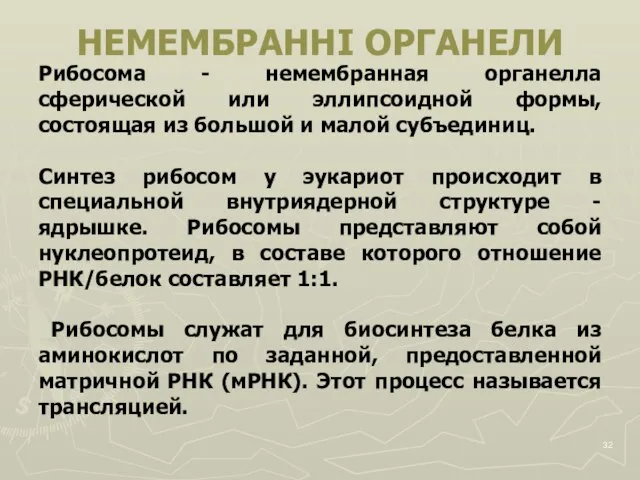 НЕМЕМБРАННІ ОРГАНЕЛИ

Рибосома - немембранная органелла сферической или эллипсоидной формы, состоящая из большой и малой субъединиц.

Синтез рибосом у эукариот происходит в специальной внутриядерной структуре - ядрышке. Рибосомы представляют собой нуклеопротеид, в составе которого отношение РНК/белок составляет 1:1.

Рибосомы служат для биосинтеза белка из аминокислот по заданной, предоставленной матричной РНК (мРНК). Этот процесс называется трансляцией.

32